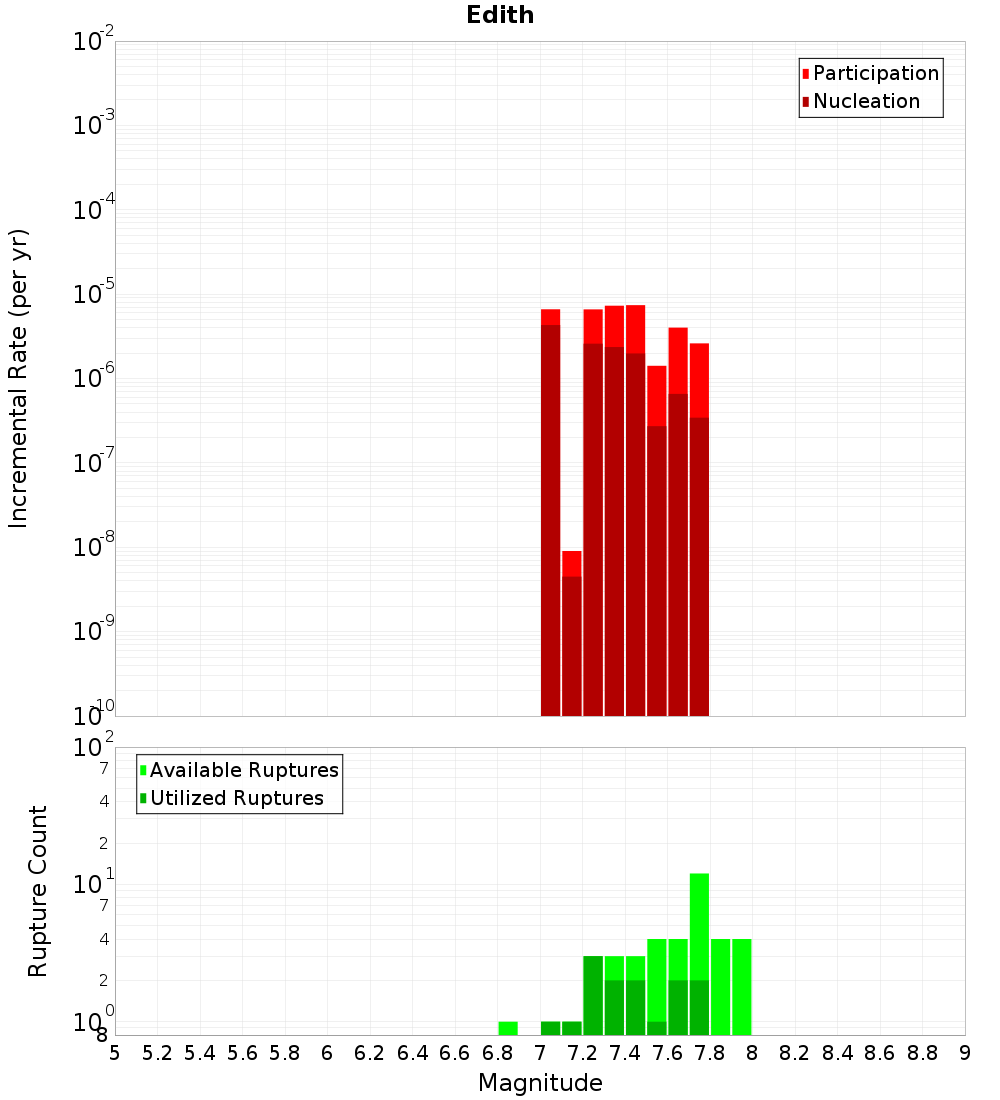 Edith

Participation
Nucleation

Incremental Rate (per yr)

$10^{-2}$
$10^{-3}$
$10^{-4}$
$10^{-5}$
$10^{-6}$
$10^{-7}$
$10^{-8}$
$10^{-9}$
$10^{-10}$

Available Ruptures
Utilized Ruptures

Rupture Count

$10^{2}$
7
4
2
$10^{1}$
7
4
2
$10^{0}$
8

5 5.2 5.4 5.6 5.8 6 6.2 6.4 6.6 6.8 7 7.2 7.4 7.6 7.8 8 8.2 8.4 8.6 8.8 9

Magnitude